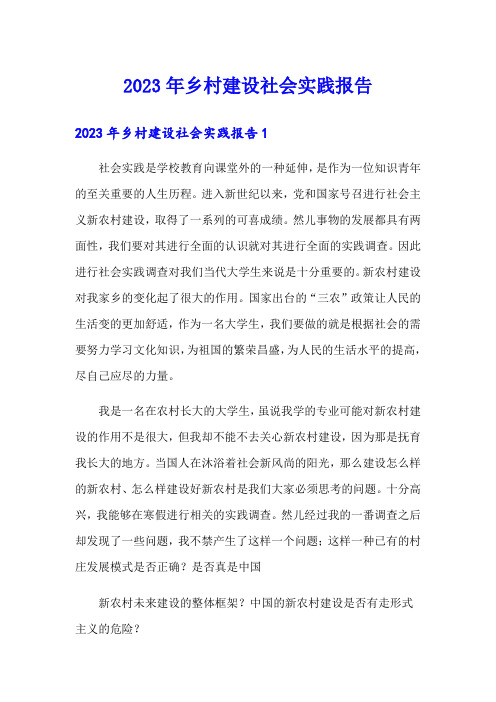 2023年乡村建设社会实践报告

2023年乡村建设社会实践报告1

社会实践是学校教育向课堂外的一种延伸，是作为一位知识青年的至关重要的人生历程。进入新世纪以来，党和国家号召进行社会主义新农村建设，取得了一系列的可喜成绩。然儿事物的发展都具有两面性，我们要对其进行全面的认识就对其进行全面的实践调查。因此进行社会实践调查对我们当代大学生来说是十分重要的。新农村建设对我家乡的变化起了很大的作用。国家出台的“三农”政策让人民的生活变的更加舒适，作为一名大学生，我们要做的就是根据社会的需要努力学习文化知识，为祖国的繁荣昌盛，为人民的生活水平的提高，尽自己应尽的力量。

我是一名在农村长大的大学生，虽说我学的专业可能对新农村建设的作用不是很大，但我却不能不去关心新农村建设，因为那是抚育我长大的地方。当国人在沐浴着社会新风尚的阳光，那么建设怎么样的新农村、怎么样建设好新农村是我们大家必须思考的问题。十分高兴，我能够在寒假进行相关的实践调查。然儿经过我的一番调查之后却发现了一些问题，我不禁产生了这样一个问题：这样一种已有的村庄发展模式是否正确？是否真是中国

新农村未来建设的整体框架？中国的新农村建设是否有走形式主义的危险？